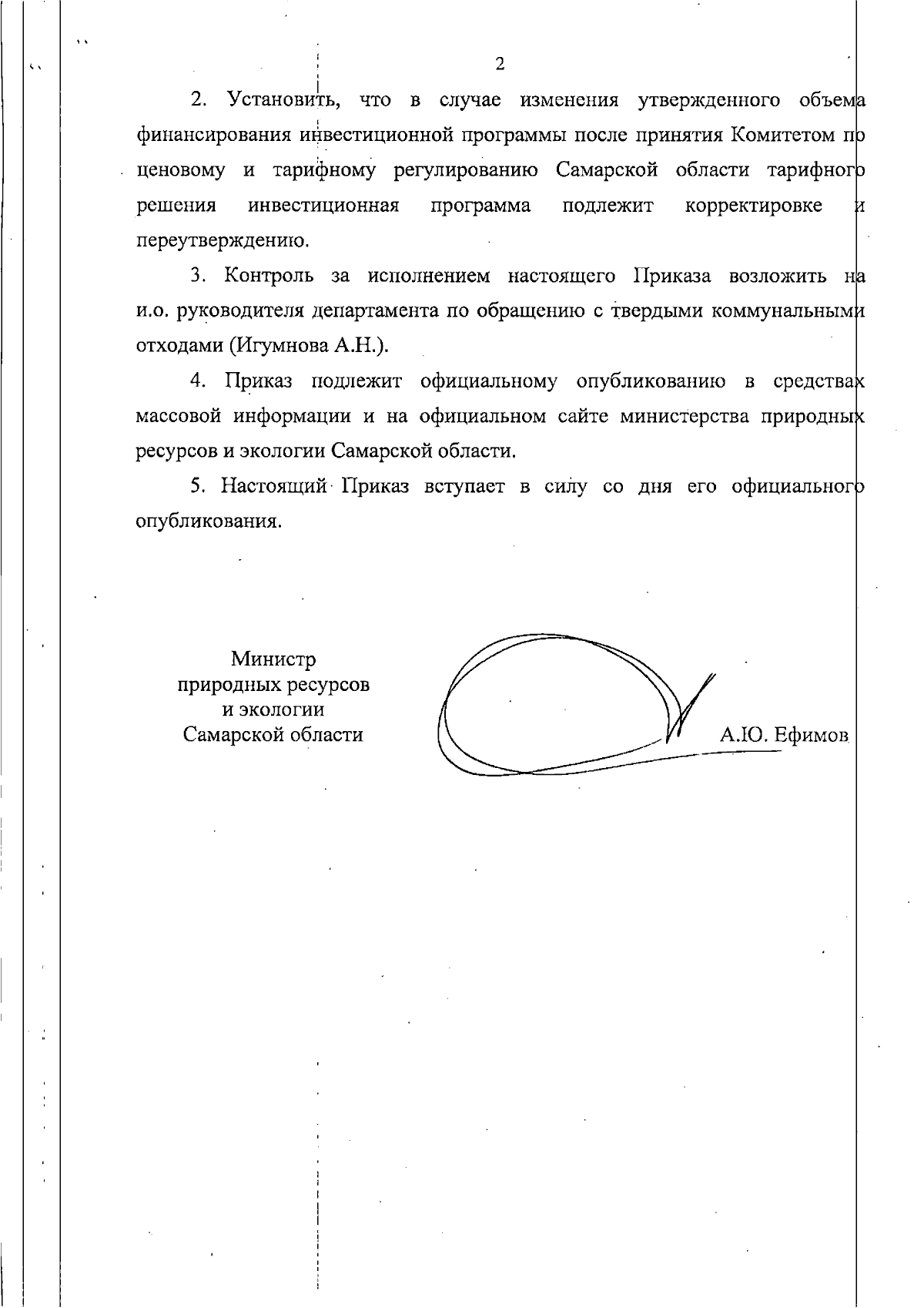 2

2. Установить, что в случае изменения утвержденного объема финансирования инвестиционной программы после принятия Комитетом по ценовому и тарифному регулированию Самарской области тарифного решения инвестиционная программа подлежит корректировке и переутверждению.

3. Контроль за исполнением настоящего Приказа возложить на и.о. руководителя департамента по обращению с твердыми коммунальными отходами (Игумнова А.Н.).

4. Приказ подлежит официальному опубликованию в средствах массовой информации и на официальном сайте министерства природных ресурсов и экологии Самарской области.

5. Настоящий Приказ вступает в силу со дня его официального опубликования.

Министр
природных ресурсов
и экологии
Самарской области

А.Ю. Ефимов